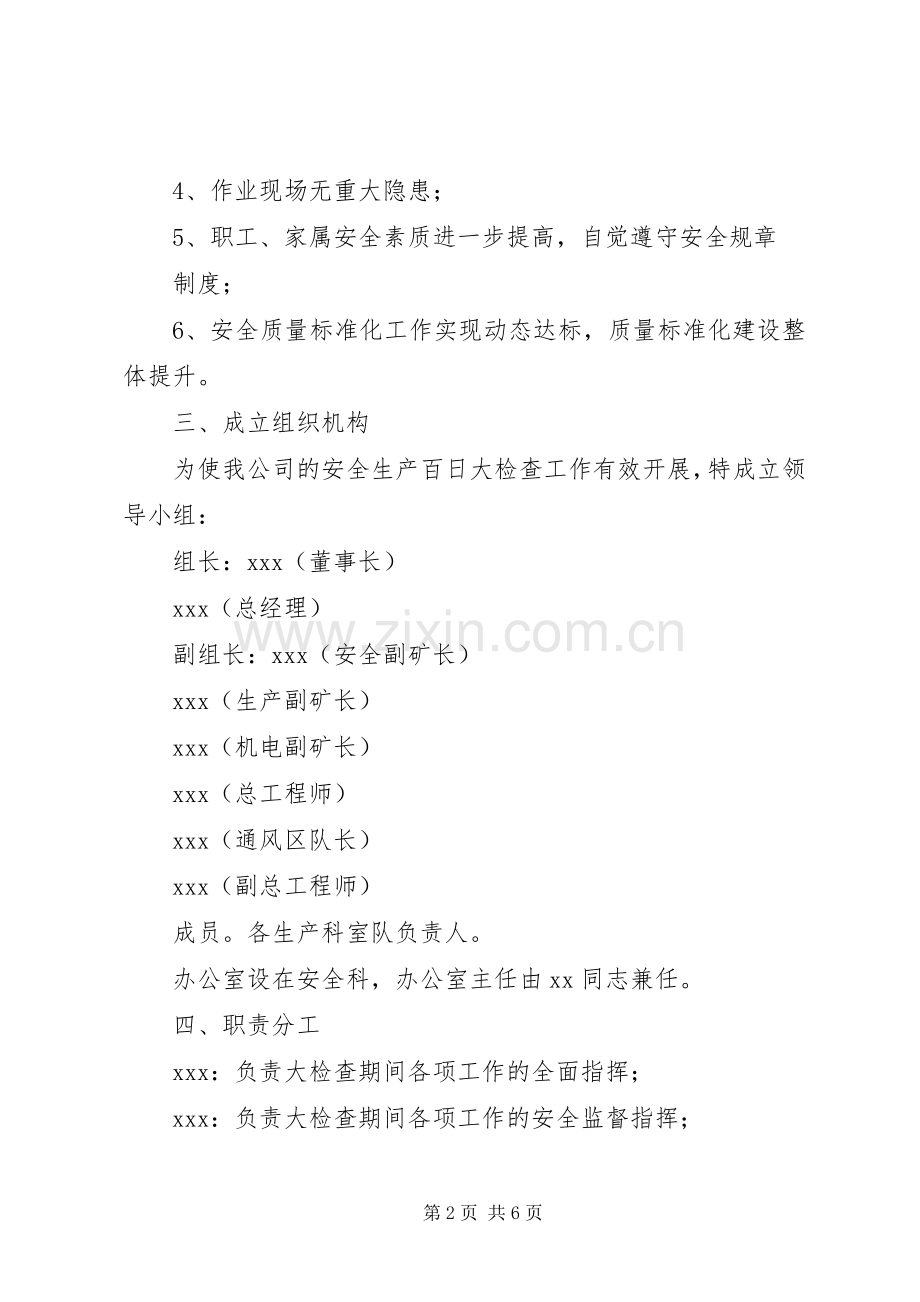 4、作业现场无重大隐患；

5、职工、家属安全素质进一步提高，自觉遵守安全规章制度；

6、安全质量标准化工作实现动态达标，质量标准化建设整体提升。

三、成立组织机构

为使我公司的安全生产百日大检查工作有效开展，特成立领导小组：

组长：xxx（董事长）

xxx（总经理）

副组长：xxx（安全副矿长）

xxx（生产副矿长）

xxx（机电副矿长）

xxx（总工程师）

xxx（通风区队长）

xxx（副总工程师）

成员。各生产科室队负责人。

办公室设在安全科，办公室主任由xx同志兼任。

四、职责分工

xxx：负责大检查期间各项工作的全面指挥；

xxx：负责大检查期间各项工作的安全监督指挥；

第2页 共6页

www.zixin.com.cn